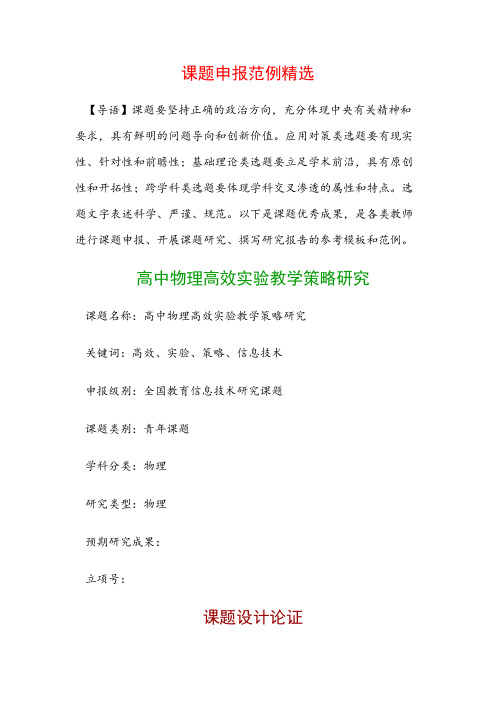 课题申报范例精选

【导语】课题要坚持正确的政治方向，充分体现中央有关精神和要求，具有鲜明的问题导向和创新价值。应用对策类选题要有现实性、针对性和前瞻性；基础理论类选题要立足学术前沿，具有原创性和开拓性；跨学科类选题要体现学科交叉渗透的属性和特点。选题文字表述科学、严谨、规范。以下是课题优秀成果，是各类教师进行课题申报、开展课题研究、撰写研究报告的参考模板和范例。

高中物理高效实验教学策略研究

课题名称：高中物理高效实验教学策略研究

关键词：高效、实验、策略、信息技术

申报级别：全国教育信息技术研究课题

课题类别：青年课题

学科分类：物理

研究类型：物理

预期研究成果：

立项号：

课题设计论证